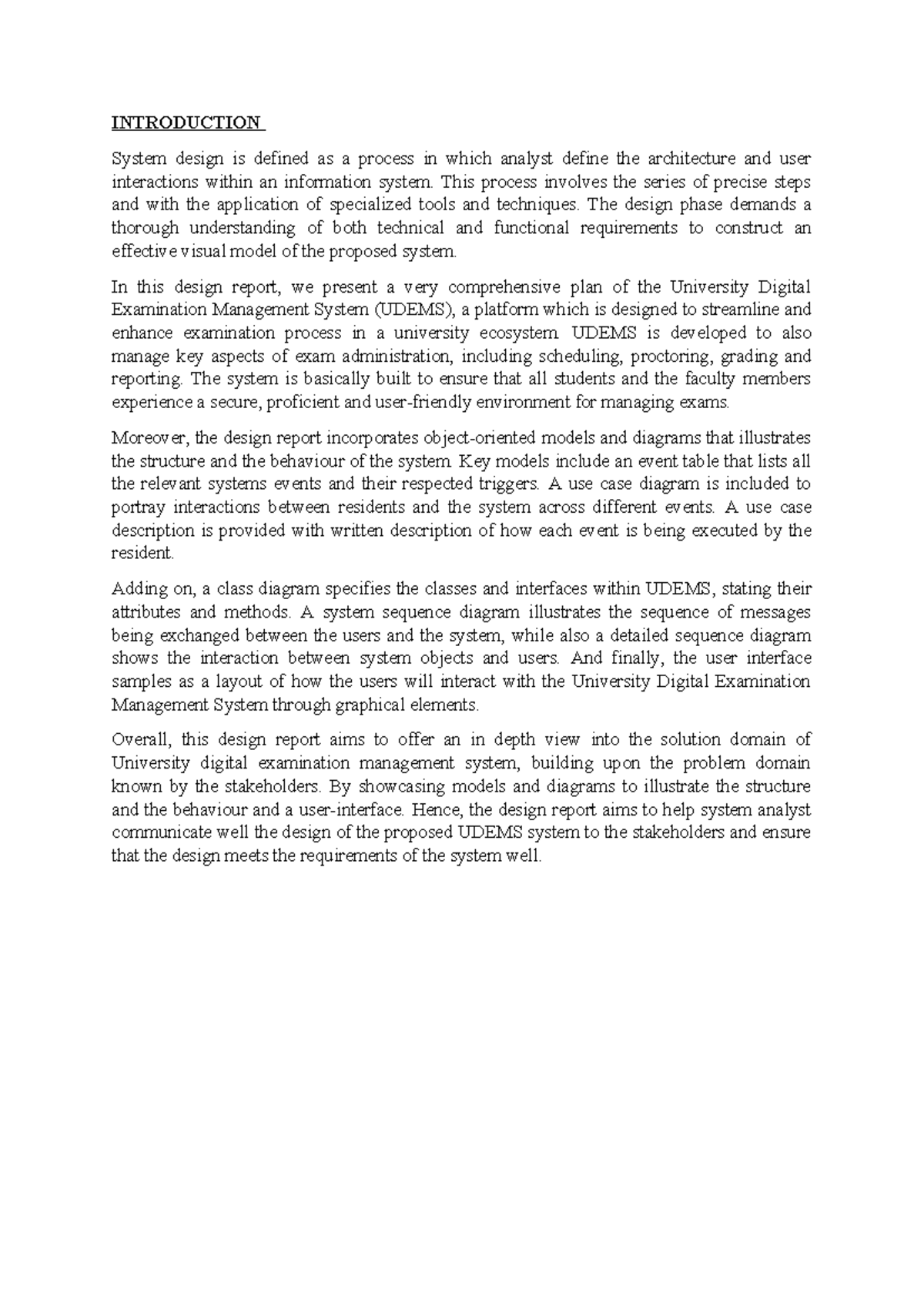 INTRODUCTION

System design is defined as a process in which analyst define the architecture and user interactions within an information system. This process involves the series of precise steps and with the application of specialized tools and techniques. The design phase demands a thorough understanding of both technical and functional requirements to construct an effective visual model of the proposed system.

In this design report, we present a very comprehensive plan of the University Digital Examination Management System (UDEMS), a platform which is designed to streamline and enhance examination process in a university ecosystem. UDEMS is developed to also manage key aspects of exam administration, including scheduling, proctoring, grading and reporting. The system is basically built to ensure that all students and the faculty members experience a secure, proficient and user-friendly environment for managing exams.

Moreover, the design report incorporates object-oriented models and diagrams that illustrates the structure and the behaviour of the system. Key models include an event table that lists all the relevant systems events and their respected triggers. A use case diagram is included to portray interactions between residents and the system across different events. A use case description is provided with written description of how each event is being executed by the resident.

Adding on, a class diagram specifies the classes and interfaces within UDEMS, stating their attributes and methods. A system sequence diagram illustrates the sequence of messages being exchanged between the users and the system, while also a detailed sequence diagram shows the interaction between system objects and users. And finally, the user interface samples as a layout of how the users will interact with the University Digital Examination Management System through graphical elements.

Overall, this design report aims to offer an in depth view into the solution domain of University digital examination management system, building upon the problem domain known by the stakeholders. By showcasing models and diagrams to illustrate the structure and the behaviour and a user-interface. Hence, the design report aims to help system analyst communicate well the design of the proposed UDEMS system to the stakeholders and ensure that the design meets the requirements of the system well.